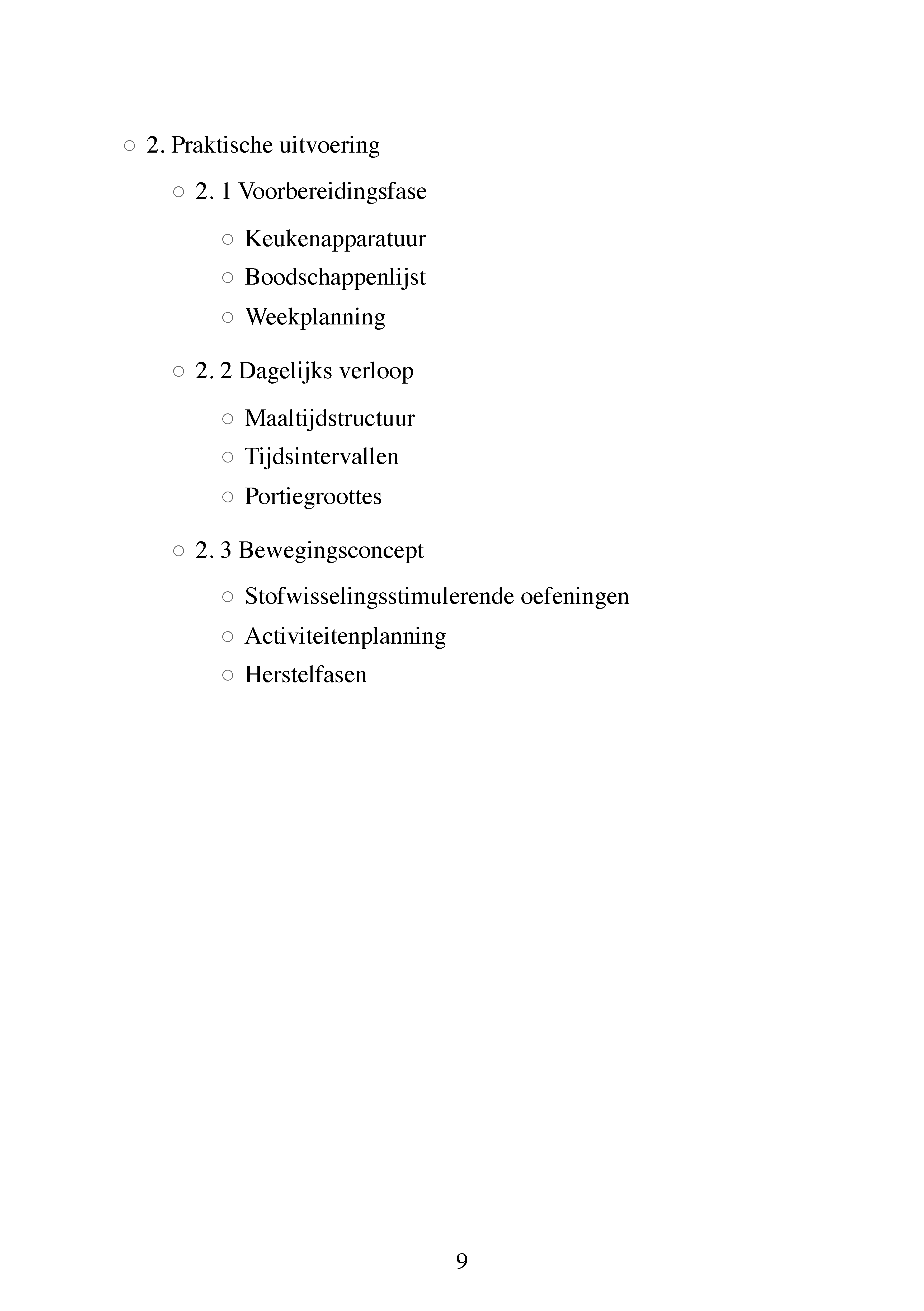 ○ 2. Praktische uitvoering

○ 2. 1 Voorbereidingsfase

○ Keukenapparatuur
○ Boodschappenlijst
○ Weekplanning

○ 2. 2 Dagelijks verloop

○ Maaltijdstructuur
○ Tijdsintervallen
○ Portiegroottes

○ 2. 3 Bewegingsconcept

○ Stofwisselingsstimulerende oefeningen
○ Activiteitenplanning
○ Herstelfasen

9